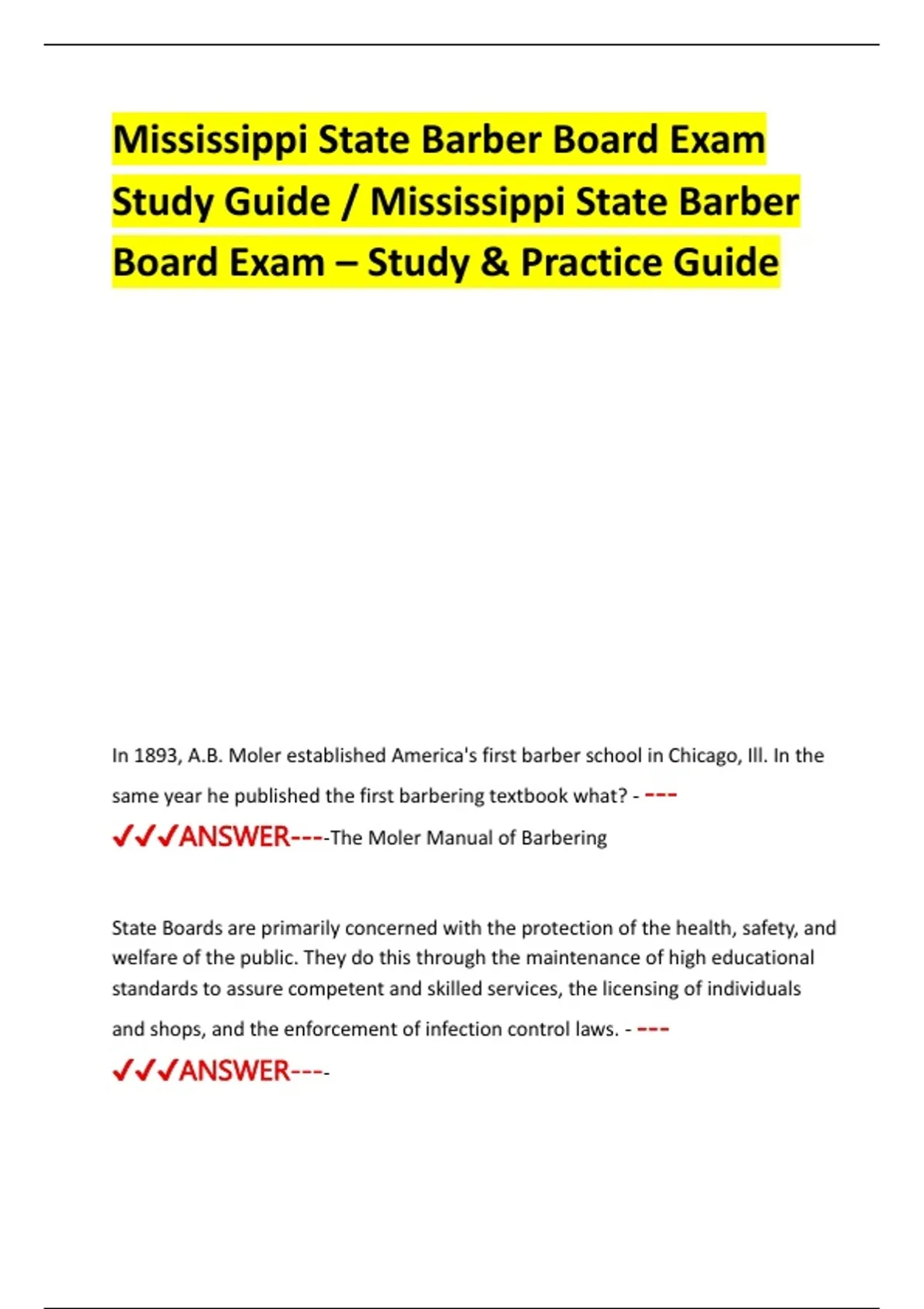 Mississippi State Barber Board Exam Study Guide / Mississippi State Barber Board Exam – Study & Practice Guide

In 1893, A.B. Moler established America's first barber school in Chicago, Ill. In the same year he published the first barbering textbook what? - ---✓✓✓ANSWER----The Moler Manual of Barbering

State Boards are primarily concerned with the protection of the health, safety, and welfare of the public. They do this through the maintenance of high educational standards to assure competent and skilled services, the licensing of individuals and shops, and the enforcement of infection control laws. - ---✓✓✓ANSWER----